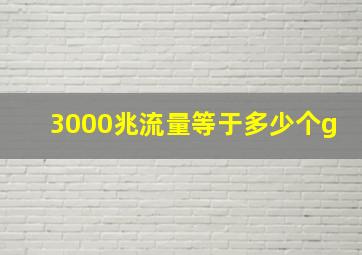 3000兆流量等于多少个g